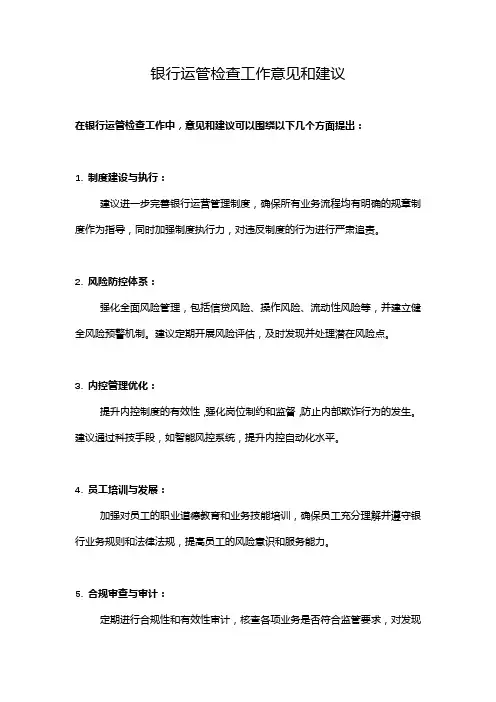 银行运管检查工作意见和建议

在银行运管检查工作中，意见和建议可以围绕以下几个方面提出：

1. 制度建设与执行：

建议进一步完善银行运营管理制度，确保所有业务流程均有明确的规章制度作为指导，同时加强制度执行力，对违反制度的行为进行严肃追责。

2. 风险防控体系：

强化全面风险管理，包括信贷风险、操作风险、流动性风险等，并建立健全风险预警机制。建议定期开展风险评估，及时发现并处理潜在风险点。

3. 内控管理优化：

提升内控制度的有效性，强化岗位制约和监督，防止内部欺诈行为的发生。建议通过科技手段，如智能风控系统，提升内控自动化水平。

4. 员工培训与发展：

加强对员工的职业道德教育和业务技能培训，确保员工充分理解并遵守银行业务规则和法律法规，提高员工的风险意识和服务能力。

5. 合规审查与审计：

定期进行合规性和有效性审计，核查各项业务是否符合监管要求，对发现